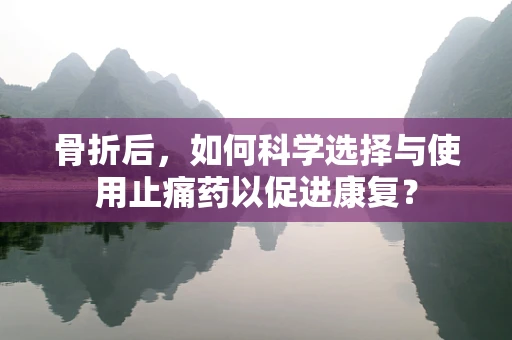 骨折后，如何科学选择与使用止痛药以促进康复？